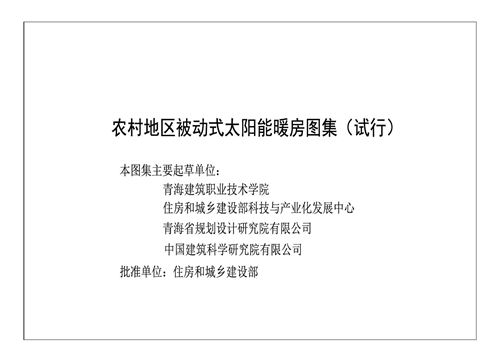 农村地区被动式太阳能暖房图集（试行）

本图集主要起草单位：
青海建筑职业技术学院
住房和城乡建设部科技与产业化发展中心
青海省规划设计研究院有限公司
中国建筑科学研究院有限公司
批准单位：住房和城乡建设部